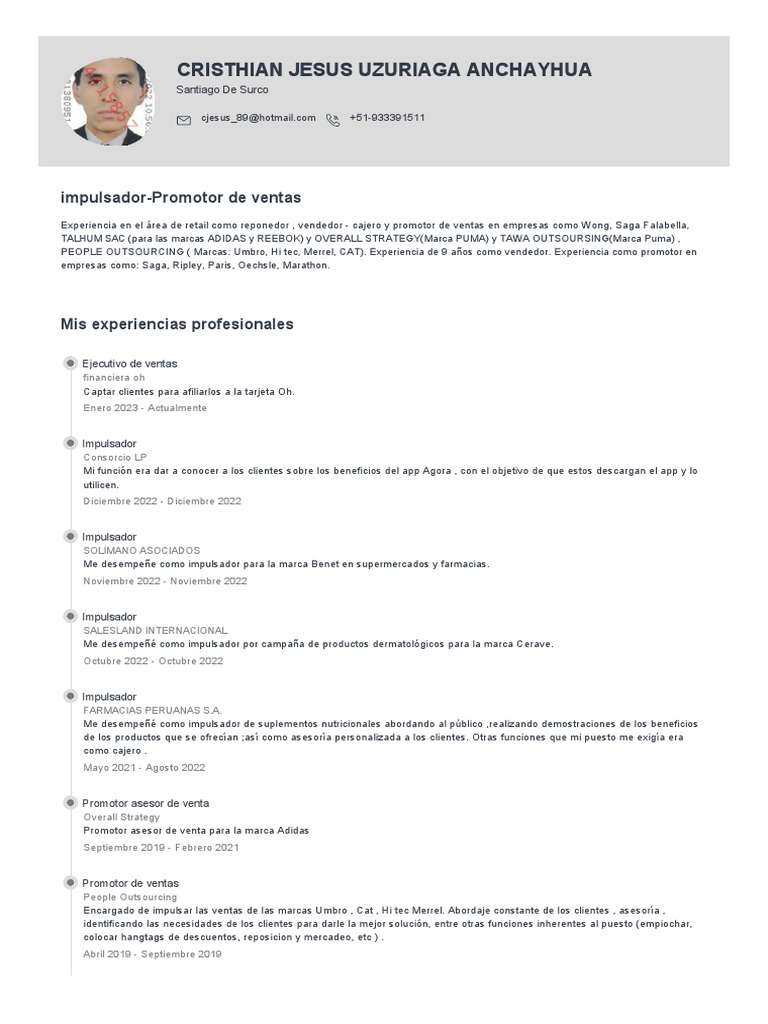 CRISTHIAN JESUS UZURIAGA ANCHAYHUA
Santiago De Surco

cjesus_89@hotmail.com +51-933391511

impulsador-Promotor de ventas

Experiencia en el área de retail como reponedor , vendedor - cajero y promotor de ventas en empresas como Wong, Saga Falabella, TALHUM SAC (para las marcas ADIDAS y REEBOK) y OVERALL STRATEGY(Marca PUMA) y TAWA OUTSOURSING(Marca Puma) , PEOPLE OUTSOURCING ( Marcas: Umbro, Hi tec, Merrel, CAT). Experiencia de 9 años como vendedor. Experiencia como promotor en empresas como: Saga, Ripley, Paris, Oechsle, Marathon.

Mis experiencias profesionales

Ejecutivo de ventas
financiera oh
Captar clientes para afiliarlos a la tarjeta Oh.
Enero 2023 - Actualmente

Impulsador
Consorcio LP
Mi función era dar a conocer a los clientes sobre los beneficios del app Agora , con el objetivo de que estos descargan el app y lo utilicen.
Diciembre 2022 - Diciembre 2022

Impulsador
SOLIMANO ASOCIADOS
Me desempeñe como impulsador para la marca Benet en supermercados y farmacias.
Noviembre 2022 - Noviembre 2022

Impulsador
SALESLAND INTERNACIONAL
Me desempeñé como impulsador por campaña de productos dermatológicos para la marca Cerave.
Octubre 2022 - Octubre 2022

Impulsador
FARMACIAS PERUANAS S.A.
Me desempeñé como impulsador de suplementos nutricionales abordando al público ,realizando demostraciones de los beneficios de los productos que se ofrecían ;así como asesoría personalizada a los clientes. Otras funciones que mi puesto me exigía era como cajero .
Mayo 2021 - Agosto 2022

Promotor asesor de venta
Overall Strategy
Promotor asesor de venta para la marca Adidas
Septiembre 2019 - Febrero 2021

Promotor de ventas
People Outsourcing
Encargado de impulsar las ventas de las marcas Umbro , Cat , Hi tec Merrel. Abordaje constante de los clientes , asesoría , identificando las necesidades de los clientes para darle la mejor solución, entre otras funciones inherentes al puesto (empiochar, colocar hangtags de descuentos, reposicion y mercadeo, etc ) .
Abril 2019 - Septiembre 2019